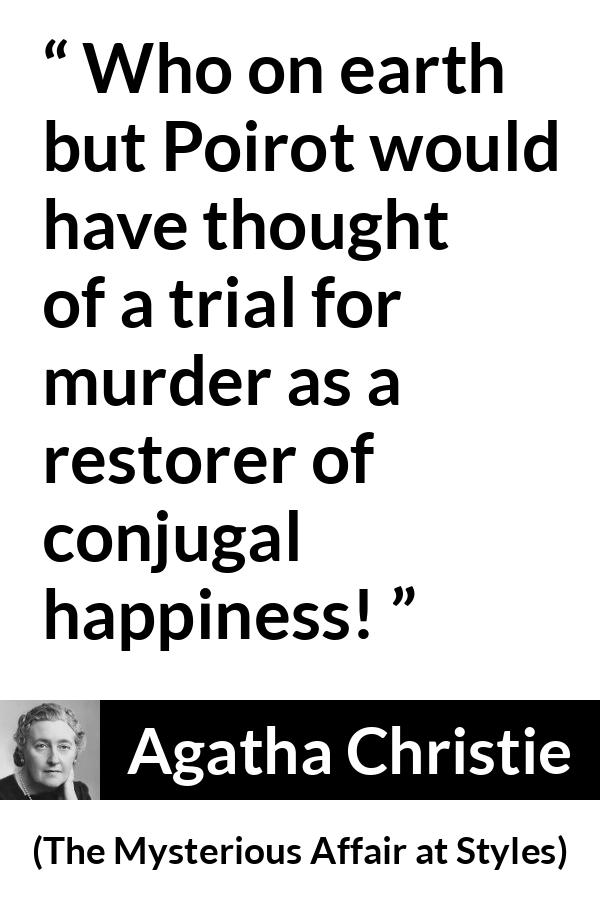 “ Who on earth but Poirot would have thought of a trial for murder as a restorer of conjugal happiness! ”

Agatha Christie

(The Mysterious Affair at Styles)